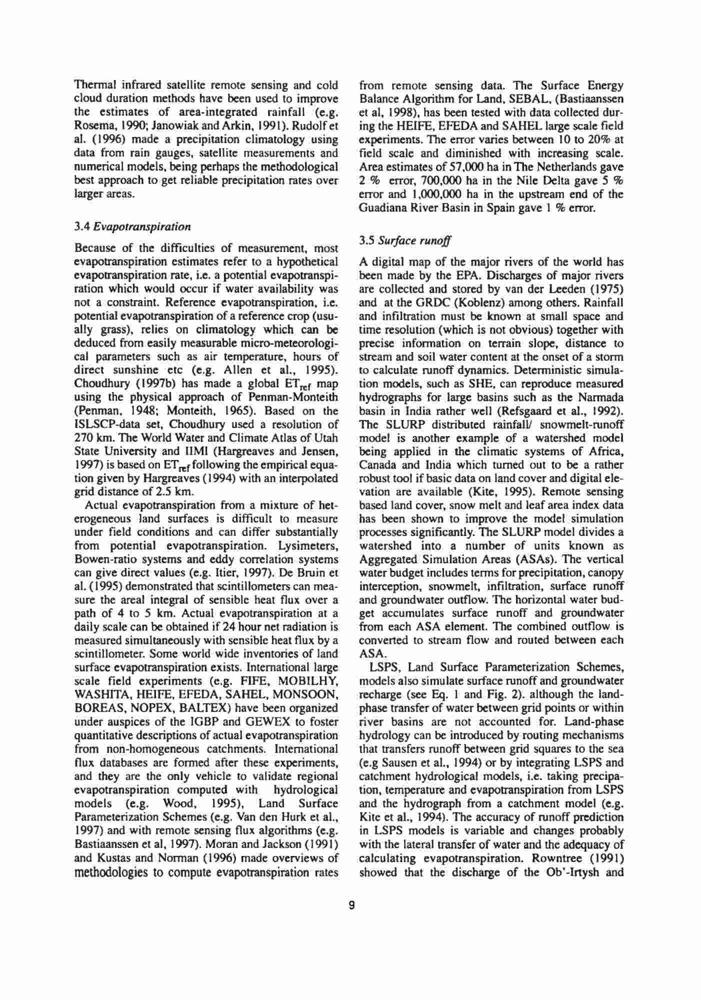 Thermal infrared satellite remote sensing and cold cloud duration methods have been used to improve the estimates of area-integrated rainfall (e.g. Rosema, 1990; Janowiak and Arkin, 1991). Rudolf et al. (1996) made a precipitation climatology using data from rain gauges, satellite measurements and numerical models, being perhaps the methodological best approach to get reliable precipitation rates over larger areas.

3.4 Evapotranspiration

Because of the difficulties of measurement, most evapotranspiration estimates refer to a hypothetical evapotranspiration rate, i.e. a potential evapotranspiration which would occur if water availability was not a constraint. Reference evapotranspiration, i.e. potential evapotranspiration of a reference crop (usually grass), relies on climatology which can be deduced from easily measurable micro-meteorological parameters such as air temperature, hours of direct sunshine etc (e.g. Allen et al., 1995). Choudhury (1997b) has made a global $ET_{ref}$ map using the physical approach of Penman-Monteith (Penman, 1948; Monteith, 1965). Based on the ISLSCP-data set, Choudhury used a resolution of 270 km. The World Water and Climate Atlas of Utah State University and IIMI (Hargreaves and Jensen, 1997) is based on $ET_{ref}$ following the empirical equation given by Hargreaves (1994) with an interpolated grid distance of 2.5 km.

Actual evapotranspiration from a mixture of heterogeneous land surfaces is difficult to measure under field conditions and can differ substantially from potential evapotranspiration. Lysimeters, Bowen-ratio systems and eddy correlation systems can give direct values (e.g. Itier, 1997). De Bruin et al. (1995) demonstrated that scintillometers can measure the areal integral of sensible heat flux over a path of 4 to 5 km. Actual evapotranspiration at a daily scale can be obtained if 24 hour net radiation is measured simultaneously with sensible heat flux by a scintillometer. Some world wide inventories of land surface evapotranspiration exists. International large scale field experiments (e.g. FIFE, MOBILHY, WASHITA, HEIFE, EFEDA, SAHEL, MONSOON, BOREAS, NOPEX, BALTEX) have been organized under auspices of the IGBP and GEWEX to foster quantitative descriptions of actual evapotranspiration from non-homogeneous catchments. International flux databases are formed after these experiments, and they are the only vehicle to validate regional evapotranspiration computed with hydrological models (e.g. Wood, 1995), Land Surface Parameterization Schemes (e.g. Van den Hurk et al., 1997) and with remote sensing flux algorithms (e.g. Bastiaanssen et al, 1997). Moran and Jackson (1991) and Kustas and Norman (1996) made overviews of methodologies to compute evapotranspiration rates from remote sensing data. The Surface Energy Balance Algorithm for Land, SEBAL, (Bastiaanssen et al, 1998), has been tested with data collected during the HEIFE, EFEDA and SAHEL large scale field experiments. The error varies between 10 to 20% at field scale and diminished with increasing scale. Area estimates of 57,000 ha in The Netherlands gave 2 % error, 700,000 ha in the Nile Delta gave 5 % error and 1,000,000 ha in the upstream end of the Guadiana River Basin in Spain gave 1 % error.

3.5 Surface runoff

A digital map of the major rivers of the world has been made by the EPA. Discharges of major rivers are collected and stored by van der Leeden (1975) and at the GRDC (Koblenz) among others. Rainfall and infiltration must be known at small space and time resolution (which is not obvious) together with precise information on terrain slope, distance to stream and soil water content at the onset of a storm to calculate runoff dynamics. Deterministic simulation models, such as SHE, can reproduce measured hydrographs for large basins such as the Narmada basin in India rather well (Refsgaard et al., 1992). The SLURP distributed rainfall/ snowmelt-runoff model is another example of a watershed model being applied in the climatic systems of Africa, Canada and India which turned out to be a rather robust tool if basic data on land cover and digital elevation are available (Kite, 1995). Remote sensing based land cover, snow melt and leaf area index data has been shown to improve the model simulation processes significantly. The SLURP model divides a watershed into a number of units known as Aggregated Simulation Areas (ASAs). The vertical water budget includes terms for precipitation, canopy interception, snowmelt, infiltration, surface runoff and groundwater outflow. The horizontal water budget accumulates surface runoff and groundwater from each ASA element. The combined outflow is converted to stream flow and routed between each ASA.

LSPS, Land Surface Parameterization Schemes, models also simulate surface runoff and groundwater recharge (see Eq. 1 and Fig. 2). although the land-phase transfer of water between grid points or within river basins are not accounted for. Land-phase hydrology can be introduced by routing mechanisms that transfers runoff between grid squares to the sea (e.g Sausen et al., 1994) or by integrating LSPS and catchment hydrological models, i.e. taking precipitation, temperature and evapotranspiration from LSPS and the hydrograph from a catchment model (e.g. Kite et al., 1994). The accuracy of runoff prediction in LSPS models is variable and changes probably with the lateral transfer of water and the adequacy of calculating evapotranspiration. Rowntree (1991) showed that the discharge of the Ob'-Irtysh and

9